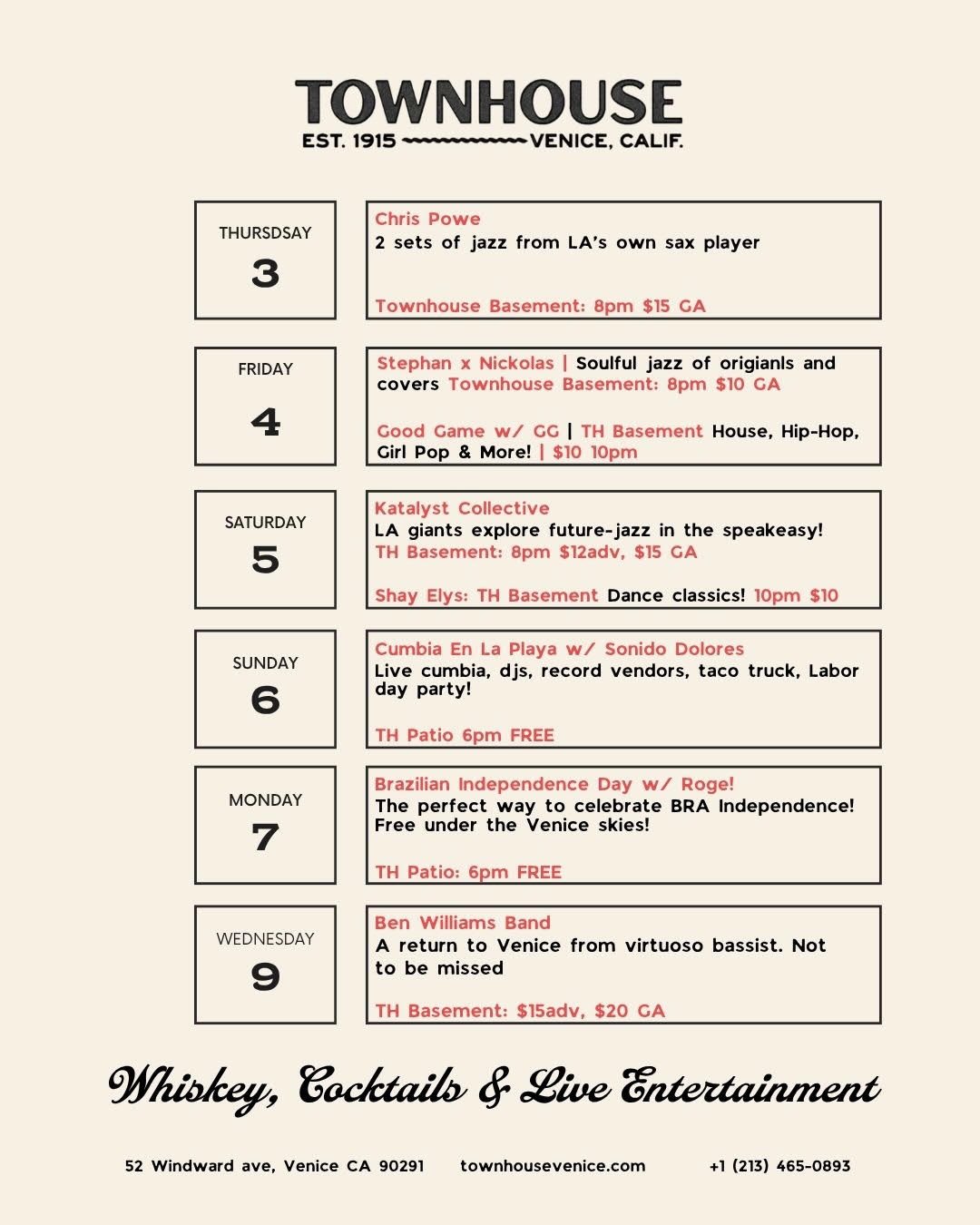 TOWNHOUSE
EST. 1915 VENICE, CALIF.

THURSDSAY
3

Chris Powe
2 sets of jazz from LA's own sax player

Townhouse Basement: 8pm $15 GA

FRIDAY
4

Stephan x Nickolas | Soulful jazz of origianls and covers Townhouse Basement: 8pm $10 GA

Good Game w/ GG | TH Basement House, Hip-Hop, Girl Pop & More! | $10 10pm

SATURDAY
5

Katalyst Collective
LA giants explore future-jazz in the speakeasy!
TH Basement: 8pm $12adv, $15 GA

Shay Elys: TH Basement Dance classics! 10pm $10

SUNDAY
6

Cumbia En La Playa w/ Sonido Dolores
Live cumbia, djs, record vendors, taco truck, Labor day party!

TH Patio 6pm FREE

MONDAY
7

Brazilian Independence Day w/ Roge!
The perfect way to celebrate BRA Independence! Free under the Venice skies!

TH Patio: 6pm FREE

WEDNESDAY
9

Ben Williams Band
A return to Venice from virtuoso bassist. Not to be missed

TH Basement: $15adv, $20 GA

Whiskey, Cocktails & Live Entertainment

52 Windward ave, Venice CA 90291 townhousevenice.com +1 (213) 465-0893